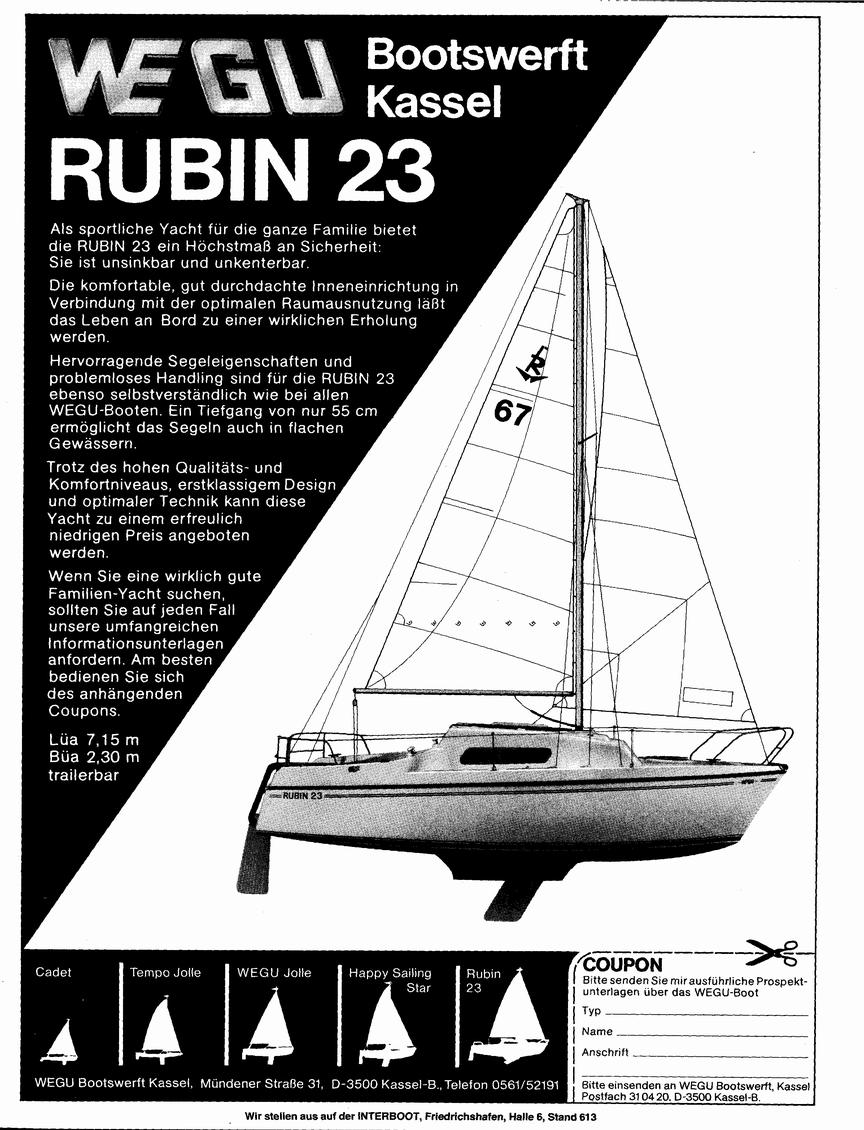 WEGU Bootswerft Kassel

RUBIN 23

Als sportliche Yacht für die ganze Familie bietet die RUBIN 23 ein Höchstmaß an Sicherheit: Sie ist unsinkbar und unkenterbar.

Die komfortable, gut durchdachte Inneneinrichtung in Verbindung mit der optimalen Raumausnutzung läßt das Leben an Bord zu einer wirklichen Erholung werden.

Hervorragende Segeleigenschaften und problemloses Handling sind für die RUBIN 23 ebenso selbstverständlich wie bei allen WEGU-Booten. Ein Tiefgang von nur 55 cm ermöglicht das Segeln auch in flachen Gewässern.

Trotz des hohen Qualitäts- und Komfortniveaus, erstklassigem Design und optimaler Technik kann diese Yacht zu einem erfreulich niedrigen Preis angeboten werden.

Wenn Sie eine wirklich gute Familien-Yacht suchen, sollten Sie auf jeden Fall unsere umfangreichen Informationsunterlagen anfordern. Am besten bedienen Sie sich des anhängenden Coupons.

Lüa 7,15 m
Büa 2,30 m
trailerbar

R
67

RUBIN 23

Cadet
Tempo Jolle
WEGU Jolle
Happy Sailing Star
Rubin 23

WEGU Bootswerft Kassel, Mündener Straße 31, D-3500 Kassel-B., Telefon 0561/52191

COUPON
Bitte senden Sie mir ausführliche Prospektunterlagen über das WEGU-Boot
Typ
Name
Anschrift
Bitte einsenden an WEGU Bootswerft, Kassel Postfach 31 04 20, D-3500 Kassel-B.

Wir stellen aus auf der INTERBOOT, Friedrichshafen, Halle 6, Stand 613